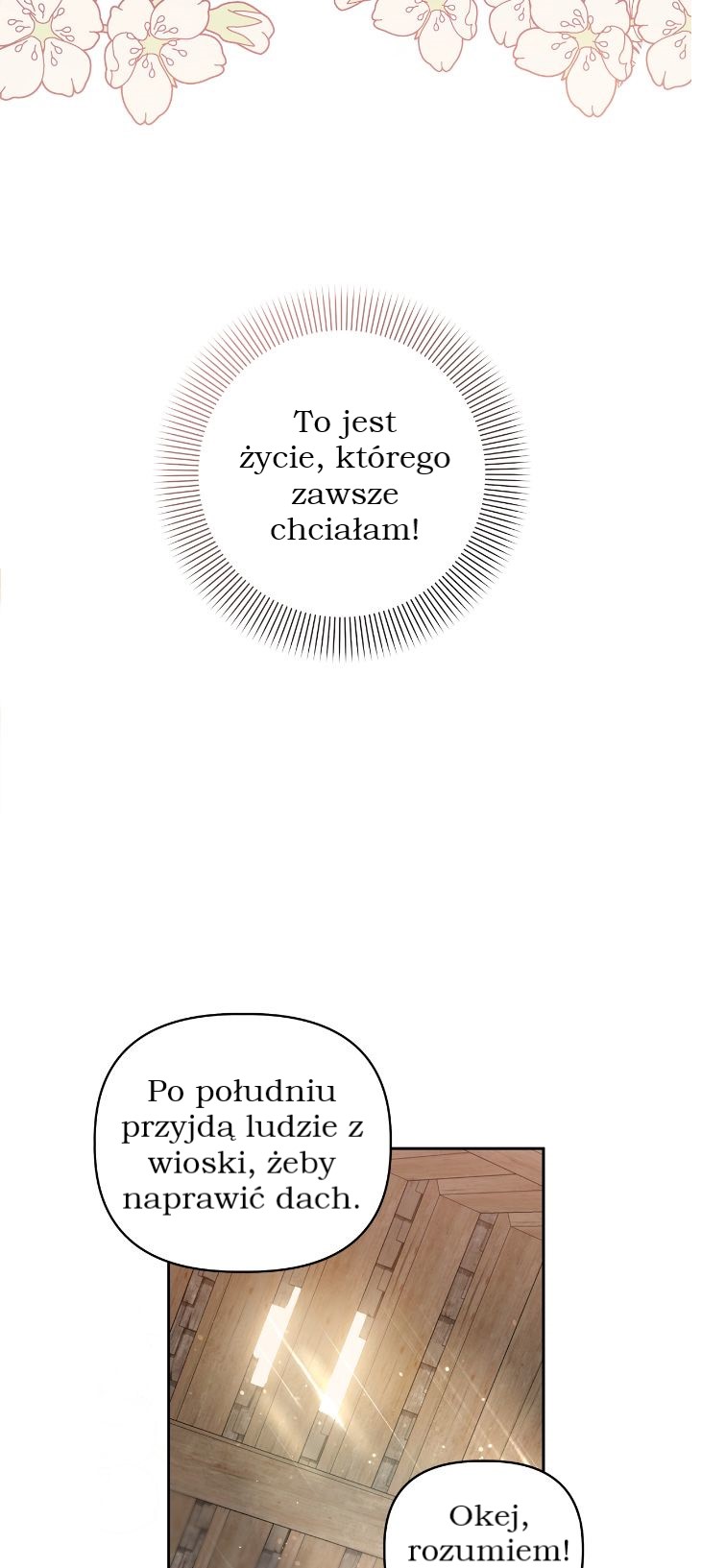 To jest życie, którego zawsze chciałam!

Po południu przyjdą ludzie z wioski, żeby naprawić dach.

Okej, rozumiem!